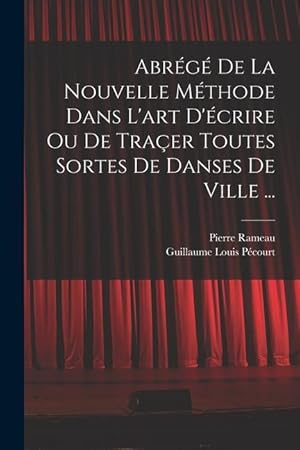 Abrégé De La Nouvelle Méthode Dans L'art D'écrire Ou De Traçer Toutes Sortes De Danses De Ville ...

Pierre Rameau
Guillaume Louis Pécourt